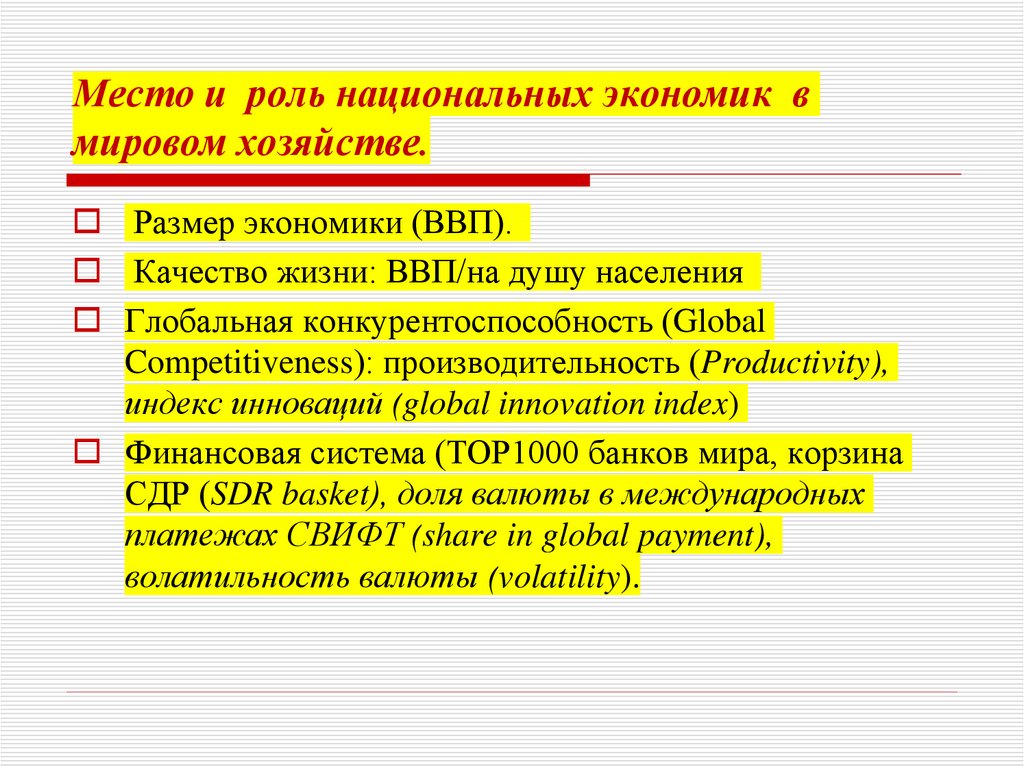 Место и роль национальных экономик в мировом хозяйстве.

Размер экономики (ВВП).

Качество жизни: ВВП/на душу населения

Глобальная конкурентоспособность (Global Competitiveness): производительность (Productivity), индекс инноваций (global innovation index)

Финансовая система (TOP1000 банков мира, корзина СДР (SDR basket), доля валюты в международных платежах СВИФТ (share in global payment), волатильность валюты (volatility).